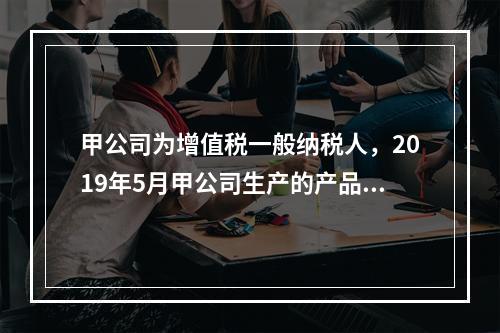 甲公司为增值税一般纳税人，2019年5月甲公司生产的产品...